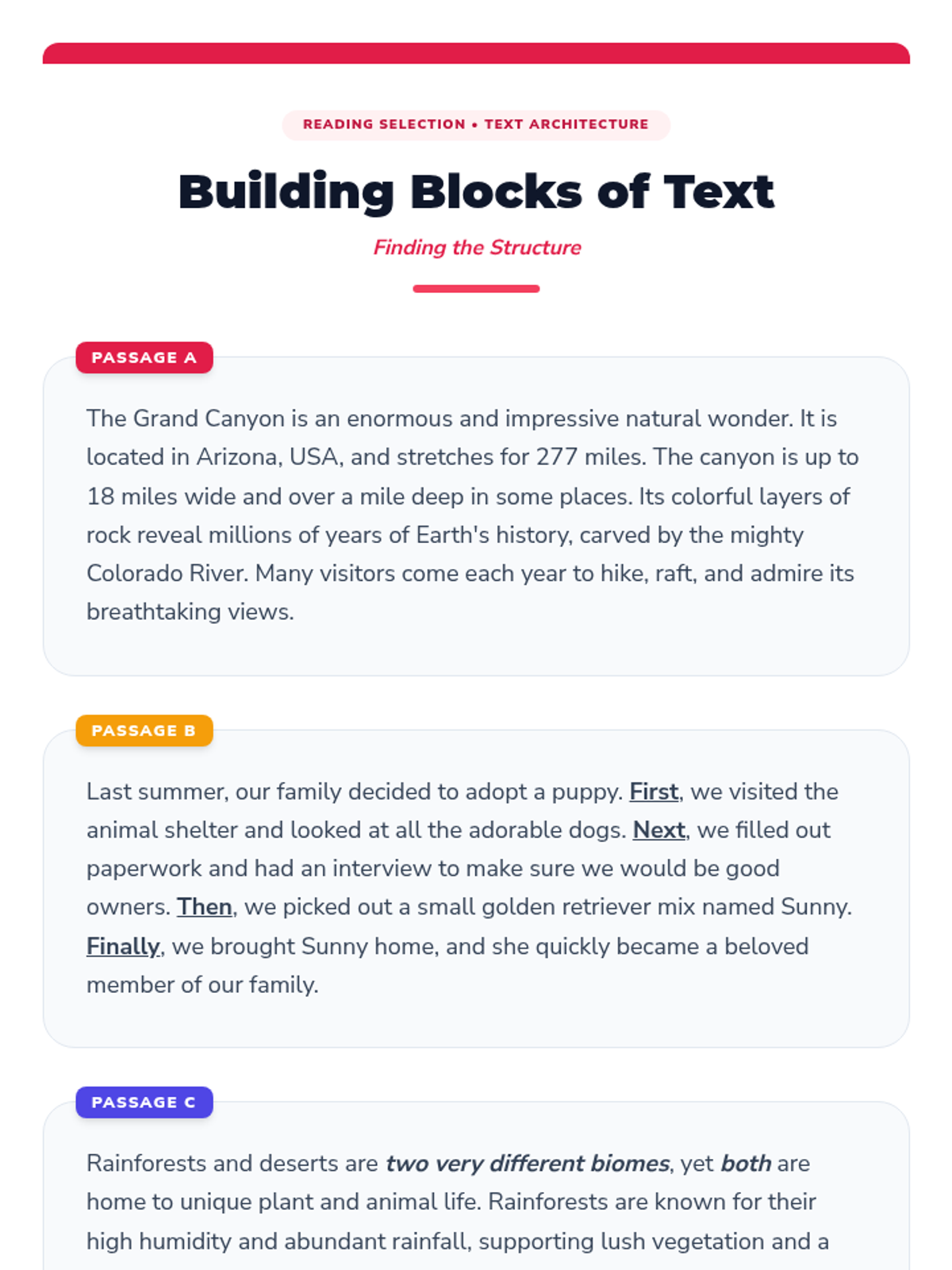 READING SELECTION • TEXT ARCHITECTURE

Building Blocks of Text

Finding the Structure

PASSAGE A

The Grand Canyon is an enormous and impressive natural wonder. It is located in Arizona, USA, and stretches for 277 miles. The canyon is up to 18 miles wide and over a mile deep in some places. Its colorful layers of rock reveal millions of years of Earth's history, carved by the mighty Colorado River. Many visitors come each year to hike, raft, and admire its breathtaking views.

PASSAGE B

Last summer, our family decided to adopt a puppy. First, we visited the animal shelter and looked at all the adorable dogs. Next, we filled out paperwork and had an interview to make sure we would be good owners. Then, we picked out a small golden retriever mix named Sunny. Finally, we brought Sunny home, and she quickly became a beloved member of our family.

PASSAGE C

Rainforests and deserts are two very different biomes, yet both are home to unique plant and animal life. Rainforests are known for their high humidity and abundant rainfall, supporting lush vegetation and a